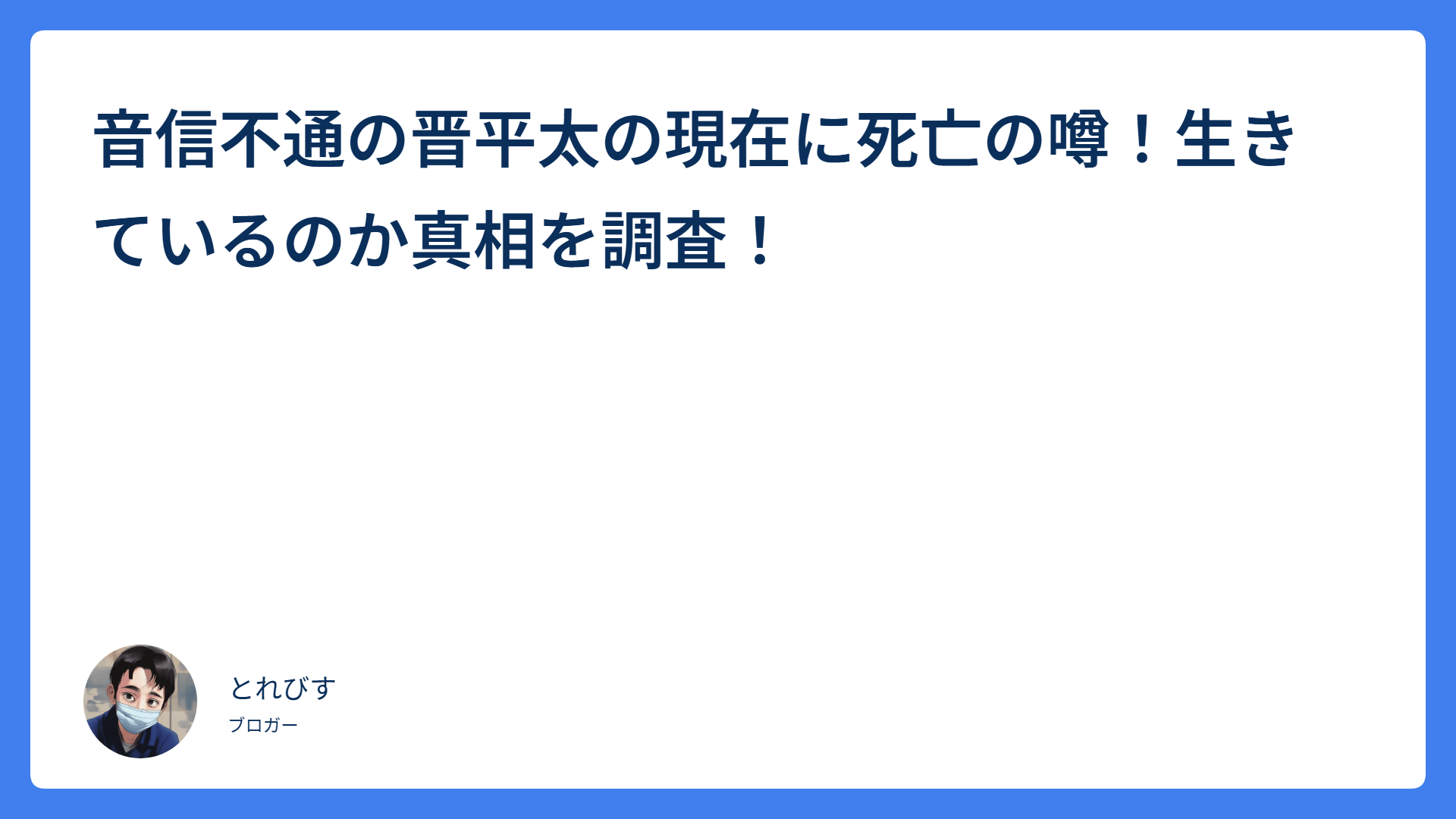 音信不通の晋平太の現在に死亡の噂！生きているのか真相を調査！

とれびす

ブロガー